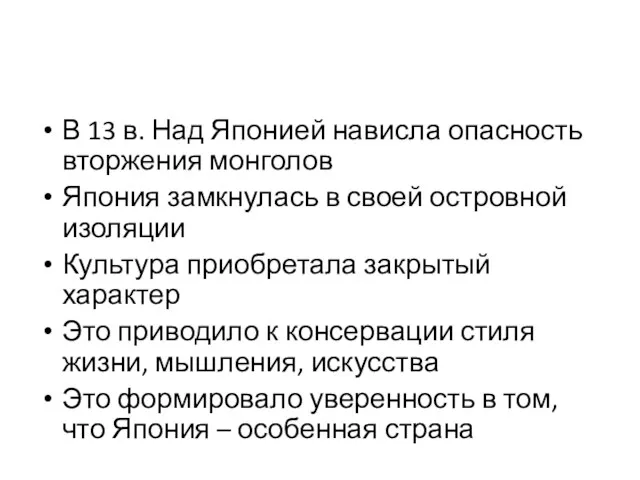 • В 13 в. Над Японией нависла опасность вторжения монголов
• Япония замкнулась в своей островной изоляции
• Культура приобретала закрытый характер
• Это приводило к консервации стиля жизни, мышления, искусства
• Это формировало уверенность в том, что Япония – особенная страна